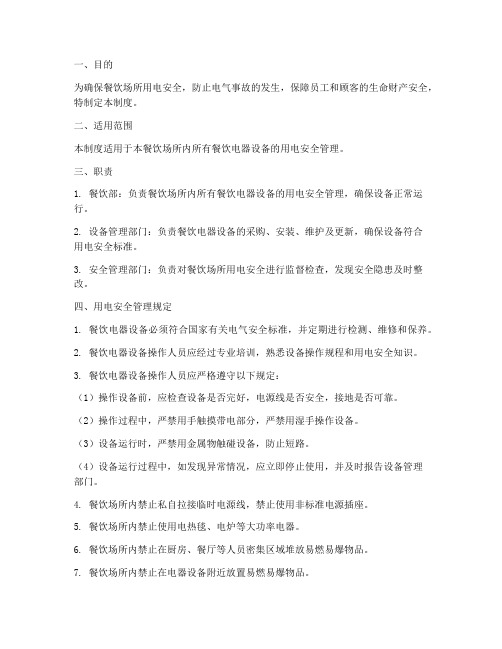 一、目的

为确保餐饮场所用电安全，防止电气事故的发生，保障员工和顾客的生命财产安全，特制定本制度。

二、适用范围

本制度适用于本餐饮场所内所有餐饮电器设备的用电安全管理。

三、职责

1. 餐饮部：负责餐饮场所内所有餐饮电器设备的用电安全管理，确保设备正常运行。

2. 设备管理部门：负责餐饮电器设备的采购、安装、维护及更新，确保设备符合用电安全标准。

3. 安全管理部门：负责对餐饮场所用电安全进行监督检查，发现安全隐患及时整改。

四、用电安全管理规定

1. 餐饮电器设备必须符合国家有关电气安全标准，并定期进行检测、维修和保养。

2. 餐饮电器设备操作人员应经过专业培训，熟悉设备操作规程和用电安全知识。

3. 餐饮电器设备操作人员应严格遵守以下规定：

（1）操作设备前，应检查设备是否完好，电源线是否安全，接地是否可靠。

（2）操作过程中，严禁用手触摸带电部分，严禁用湿手操作设备。

（3）设备运行时，严禁用金属物触碰设备，防止短路。

（4）设备运行过程中，如发现异常情况，应立即停止使用，并及时报告设备管理部门。

4. 餐饮场所内禁止私自拉接临时电源线，禁止使用非标准电源插座。

5. 餐饮场所内禁止使用电热毯、电炉等大功率电器。

6. 餐饮场所内禁止在厨房、餐厅等人员密集区域堆放易燃易爆物品。

7. 餐饮场所内禁止在电器设备附近放置易燃易爆物品。